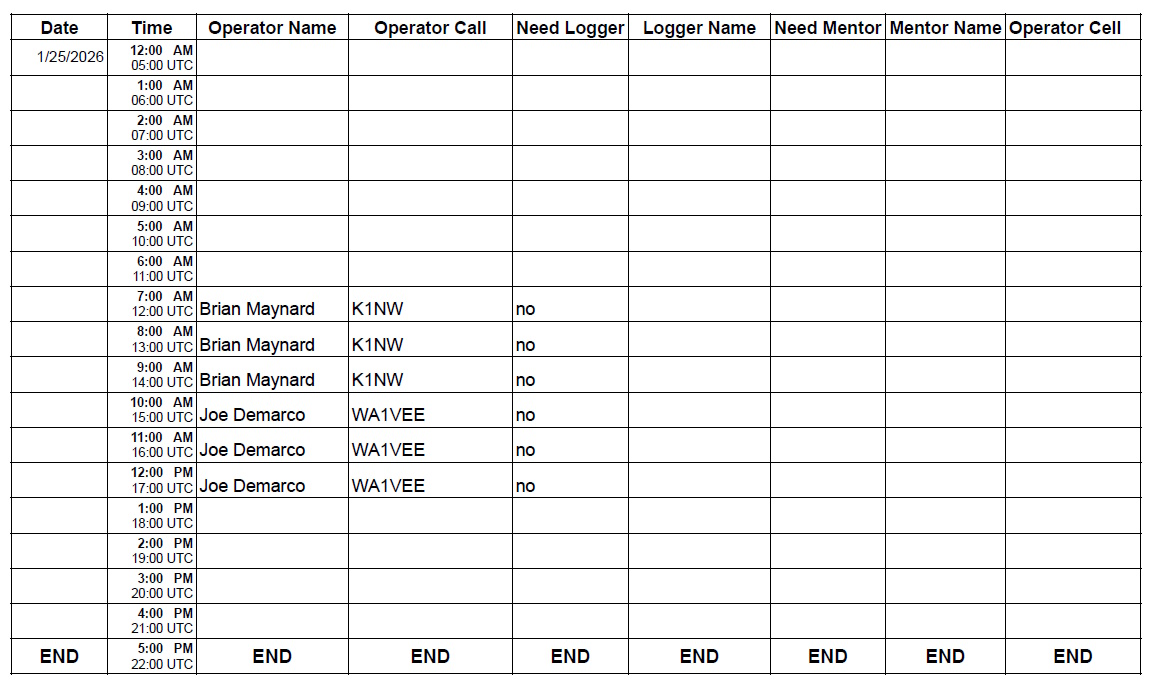 | Date | Time | Operator Name | Operator Call | Need Logger | Logger Name | Need Mentor | Mentor Name | Operator Cell |
|---|---|---|---|---|---|---|---|---|
| 1/25/2026 | 12:00 AM 05:00 UTC | | | | | | | |
| | 1:00 AM 06:00 UTC | | | | | | | |
| | 2:00 AM 07:00 UTC | | | | | | | |
| | 3:00 AM 08:00 UTC | | | | | | | |
| | 4:00 AM 09:00 UTC | | | | | | | |
| | 5:00 AM 10:00 UTC | | | | | | | |
| | 6:00 AM 11:00 UTC | | | | | | | |
| | 7:00 AM 12:00 UTC | Brian Maynard | K1NW | no | | | | |
| | 8:00 AM 13:00 UTC | Brian Maynard | K1NW | no | | | | |
| | 9:00 AM 14:00 UTC | Brian Maynard | K1NW | no | | | | |
| | 10:00 AM 15:00 UTC | Joe Demarco | WA1VEE | no | | | | |
| | 11:00 AM 16:00 UTC | Joe Demarco | WA1VEE | no | | | | |
| | 12:00 PM 17:00 UTC | Joe Demarco | WA1VEE | no | | | | |
| | 1:00 PM 18:00 UTC | | | | | | | |
| | 2:00 PM 19:00 UTC | | | | | | | |
| | 3:00 PM 20:00 UTC | | | | | | | |
| | 4:00 PM 21:00 UTC | | | | | | | |
| END | 5:00 PM 22:00 UTC | END | END | END | END | END | END | END |